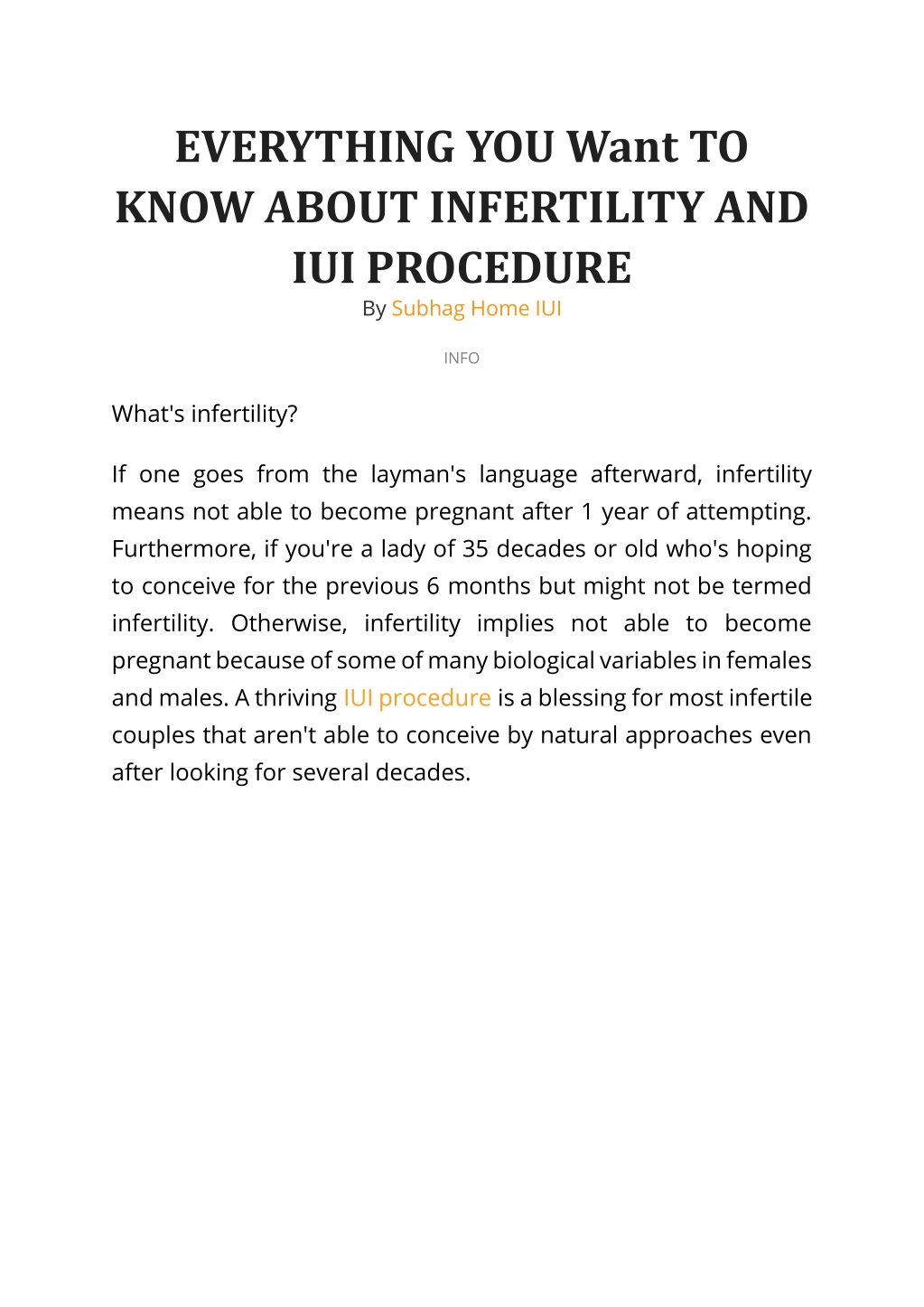 EVERYTHING YOU Want TO KNOW ABOUT INFERTILITY AND IUI PROCEDURE

By Subhag Home IUI

INFO

What's infertility?

If one goes from the layman's language afterward, infertility means not able to become pregnant after 1 year of attempting. Furthermore, if you're a lady of 35 decades or old who's hoping to conceive for the previous 6 months but might not be termed infertility. Otherwise, infertility implies not able to become pregnant because of some of many biological variables in females and males. A thriving IUI procedure is a blessing for most infertile couples that aren't able to conceive by natural approaches even after looking for several decades.